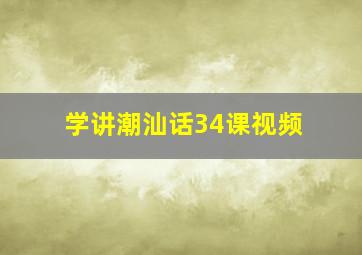 学讲潮汕话34课视频